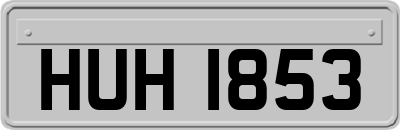 HUH 1853